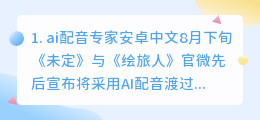 1. ai配音专家安卓中文8月下旬《未定》与《绘旅人》官微先后宣布将采用AI配音渡过...